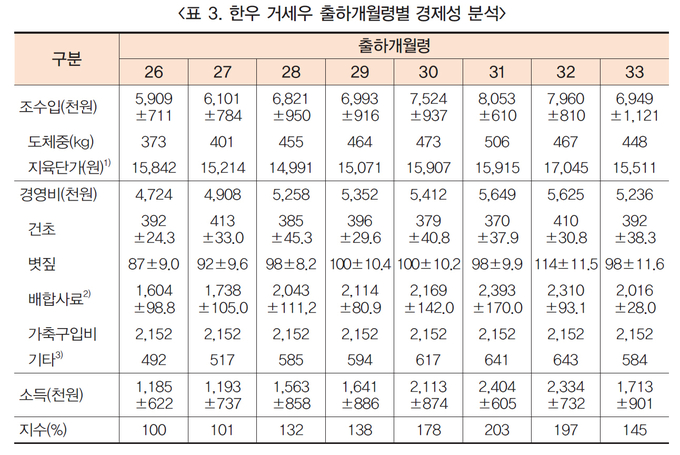 〈표 3. 한우 거세우 출하개월령별 경제성 분석〉

| 구분 | 출하개월령 | | | | | | | |
|---|---|---|---|---|---|---|---|---|
| | 26 | 27 | 28 | 29 | 30 | 31 | 32 | 33 |
| 조수입(천원) | 5,909 ±711 | 6,101 ±784 | 6,821 ±950 | 6,993 ±916 | 7,524 ±937 | 8,053 ±610 | 7,960 ±810 | 6,949 ±1,121 |
| 도체중(kg) | 373 | 401 | 455 | 464 | 473 | 506 | 467 | 448 |
| 지육단가(원)$^{1)}$ | 15,842 | 15,214 | 14,991 | 15,071 | 15,907 | 15,915 | 17,045 | 15,511 |
| 경영비(천원) | 4,724 | 4,908 | 5,258 | 5,352 | 5,412 | 5,649 | 5,625 | 5,236 |
| 건초 | 392 ±24.3 | 413 ±33.0 | 385 ±45.3 | 396 ±29.6 | 379 ±40.8 | 370 ±37.9 | 410 ±30.8 | 392 ±38.3 |
| 볏짚 | 87±9.0 | 92±9.6 | 98±8.2 | 100±10.4 | 100±10.2 | 98±9.9 | 114±11.5 | 98±11.6 |
| 배합사료$^{2)}$ | 1,604 ±98.8 | 1,738 ±105.0 | 2,043 ±111.2 | 2,114 ±80.9 | 2,169 ±142.0 | 2,393 ±170.0 | 2,310 ±93.1 | 2,016 ±28.0 |
| 가축구입비 | 2,152 | 2,152 | 2,152 | 2,152 | 2,152 | 2,152 | 2,152 | 2,152 |
| 기타$^{3)}$ | 492 | 517 | 585 | 594 | 617 | 641 | 643 | 584 |
| 소득(천원) | 1,185 ±622 | 1,193 ±737 | 1,563 ±858 | 1,641 ±886 | 2,113 ±874 | 2,404 ±605 | 2,334 ±732 | 1,713 ±901 |
| 지수(%) | 100 | 101 | 132 | 138 | 178 | 203 | 197 | 145 |